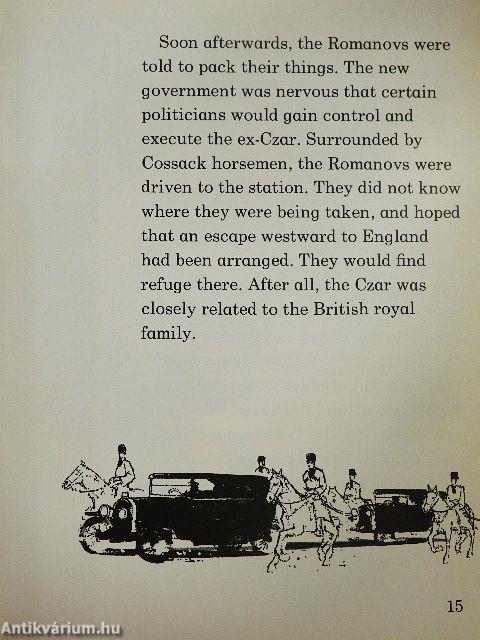 Soon afterwards, the Romanovs were told to pack their things. The new government was nervous that certain politicians would gain control and execute the ex-Czar. Surrounded by Cossack horsemen, the Romanovs were driven to the station. They did not know where they were being taken, and hoped that an escape westward to England had been arranged. They would find refuge there. After all, the Czar was closely related to the British royal family.

15

Antikvárium.hu